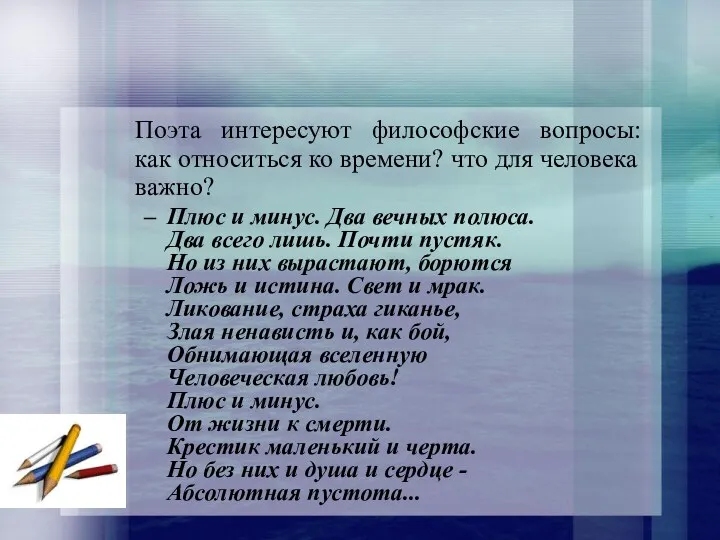 Поэта интересуют философские вопросы: как относиться ко времени? что для человека важно?

– Плюс и минус. Два вечных полюса.
Два всего лишь. Почти пустяк.
Но из них вырастают, борются
Ложь и истина. Свет и мрак.
Ликование, страха гиканье,
Злая ненависть и, как бой,
Обнимающая вселенную
Человеческая любовь!
Плюс и минус.
От жизни к смерти.
Крестик маленький и черта.
Но без них и душа и сердце -
Абсолютная пустота...